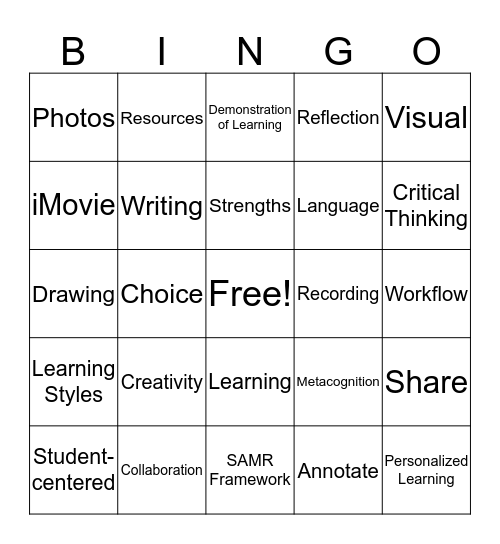 | B | I | N | G | O |
|---|---|---|---|---|
| Photos | Resources | Demonstration of Learning | Reflection | Visual |
| iMovie | Writing | Strengths | Language | Critical Thinking |
| Drawing | Choice | Free! | Recording | Workflow |
| Learning Styles | Creativity | Learning | Metacognition | Share |
| Student-centered | Collaboration | SAMR Framework | Annotate | Personalized Learning |